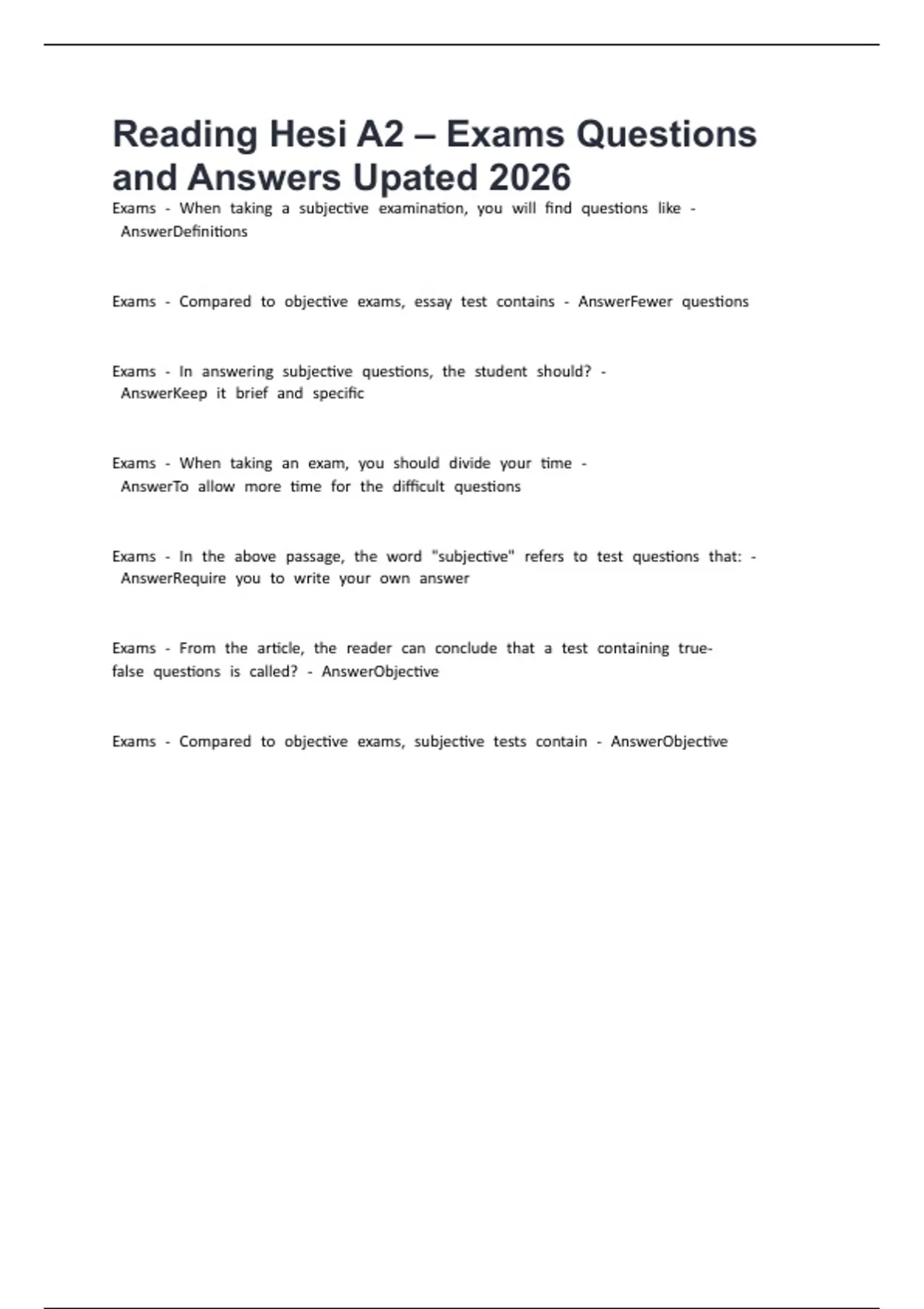 Reading Hesi A2 – Exams Questions and Answers Upated 2026

Exams - When taking a subjective examination, you will find questions like - AnswerDefinitions

Exams - Compared to objective exams, essay test contains - AnswerFewer questions

Exams - In answering subjective questions, the student should? - AnswerKeep it brief and specific

Exams - When taking an exam, you should divide your time - AnswerTo allow more time for the difficult questions

Exams - In the above passage, the word "subjective" refers to test questions that: - AnswerRequire you to write your own answer

Exams - From the article, the reader can conclude that a test containing true-false questions is called? - AnswerObjective

Exams - Compared to objective exams, subjective tests contain - AnswerObjective